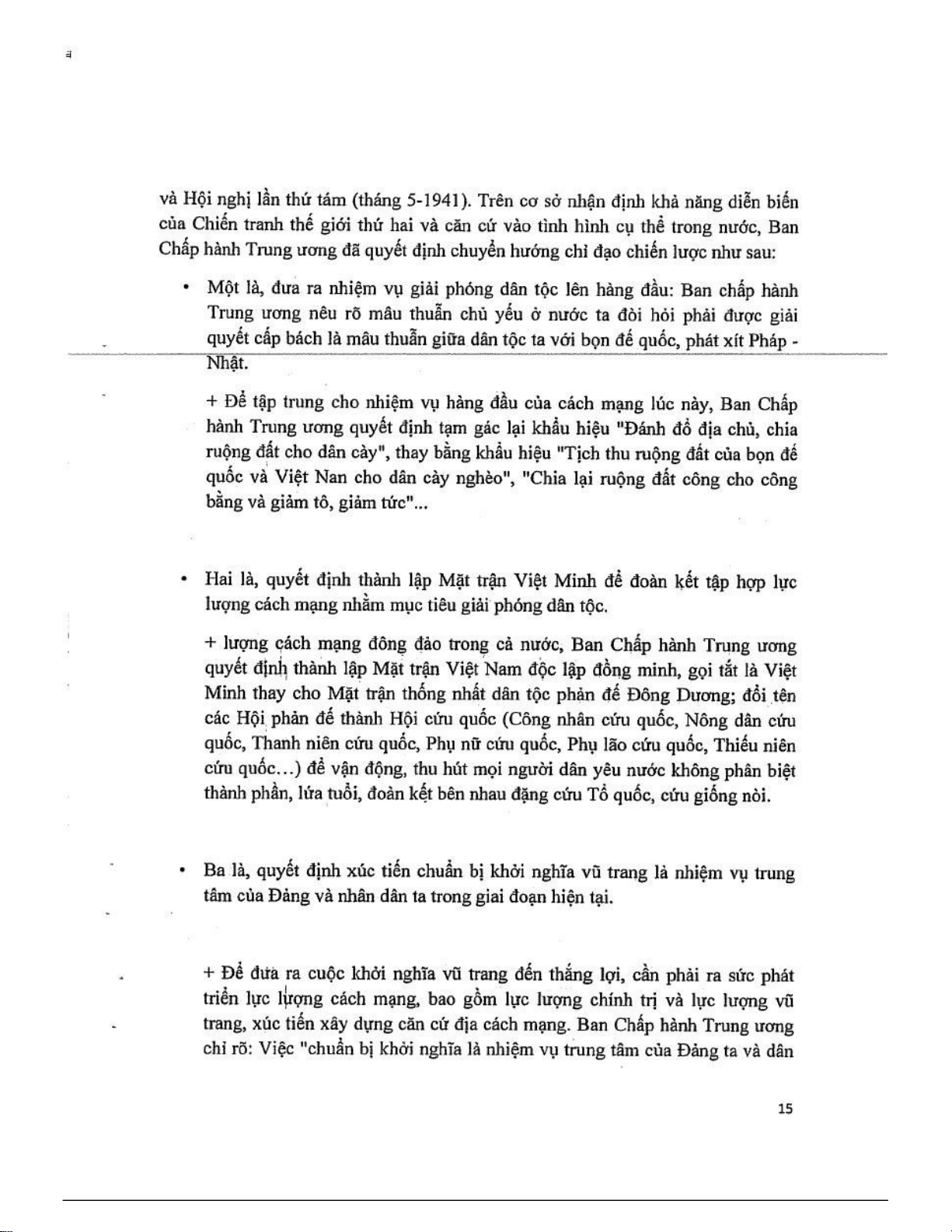 và Hội nghị lần thứ tám (tháng 5-1941). Trên cơ sở nhận định khả năng diễn biến của Chiến tranh thế giới thứ hai và căn cứ vào tình hình cụ thể trong nước, Ban Chấp hành Trung ương đã quyết định chuyển hướng chỉ đạo chiến lược như sau:

• Một là, đưa ra nhiệm vụ giải phóng dân tộc lên hàng đầu: Ban chấp hành Trung ương nêu rõ mâu thuẫn chủ yếu ở nước ta đòi hỏi phải được giải quyết cấp bách là mâu thuẫn giữa dân tộc ta với bọn đế quốc, phát xít Pháp - Nhật.

+ Để tập trung cho nhiệm vụ hàng đầu của cách mạng lúc này, Ban Chấp hành Trung ương quyết định tạm gác lại khẩu hiệu "Đánh đổ địa chủ, chia ruộng đất cho dân cày", thay bằng khẩu hiệu "Tịch thu ruộng đất của bọn đế quốc và Việt Nan cho dân cày nghèo", "Chia lại ruộng đất công cho công bằng và giảm tô, giảm tức"...

• Hai là, quyết định thành lập Mặt trận Việt Minh để đoàn kết tập hợp lực lượng cách mạng nhằm mục tiêu giải phóng dân tộc.

+ lượng cách mạng đông đảo trong cả nước, Ban Chấp hành Trung ương quyết định thành lập Mặt trận Việt Nam độc lập đồng minh, gọi tắt là Việt Minh thay cho Mặt trận thống nhất dân tộc phản đế Đông Dương; đổi tên các Hội phản đế thành Hội cứu quốc (Công nhân cứu quốc, Nông dân cứu quốc, Thanh niên cứu quốc, Phụ nữ cứu quốc, Phụ lão cứu quốc, Thiếu niên cứu quốc...) để vận động, thu hút mọi người dân yêu nước không phân biệt thành phần, lứa tuổi, đoàn kết bên nhau đặng cứu Tổ quốc, cứu giống nòi.

• Ba là, quyết định xúc tiến chuẩn bị khởi nghĩa vũ trang là nhiệm vụ trung tâm của Đảng và nhân dân ta trong giai đoạn hiện tại.

+ Để đưa ra cuộc khởi nghĩa vũ trang đến thắng lợi, cần phải ra sức phát triển lực lượng cách mạng, bao gồm lực lượng chính trị và lực lượng vũ trang, xúc tiến xây dựng căn cứ địa cách mạng. Ban Chấp hành Trung ương chỉ rõ: Việc "chuẩn bị khởi nghĩa là nhiệm vụ trung tâm của Đảng ta và dân

15